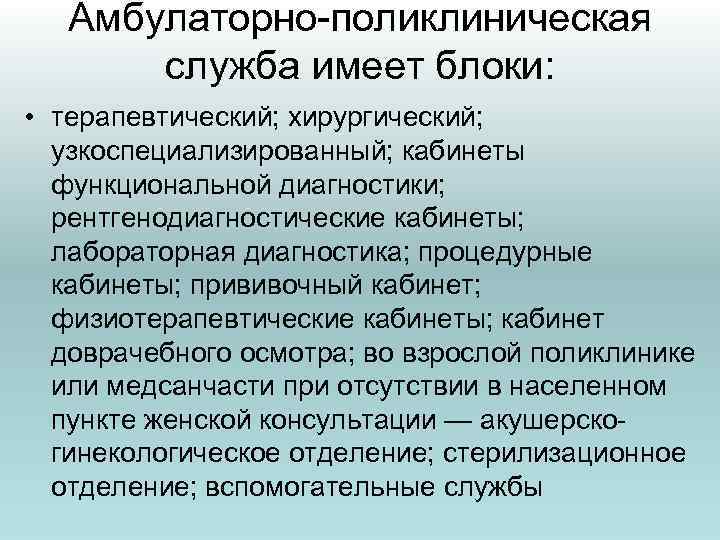 Амбулаторно-поликлиническая служба имеет блоки:

• терапевтический; хирургический; узкоспециализированный; кабинеты функциональной диагностики; рентгенодиагностические кабинеты; лабораторная диагностика; процедурные кабинеты; прививочный кабинет; физиотерапевтические кабинеты; кабинет доврачебного осмотра; во взрослой поликлинике или медсанчасти при отсутствии в населенном пункте женской консультации — акушерско-гинекологическое отделение; стерилизационное отделение; вспомогательные службы